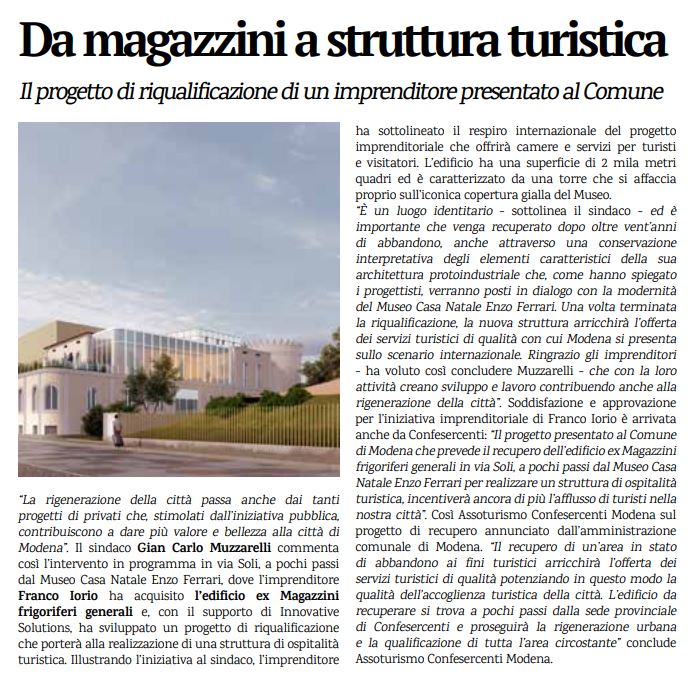 Da magazzini a struttura turistica

Il progetto di riqualificazione di un imprenditore presentato al Comune

"La rigenerazione della città passa anche dai tanti progetti di privati che, stimolati dall'iniziativa pubblica, contribuiscono a dare più valore e bellezza alla città di Modena". Il sindaco Gian Carlo Muzzarelli commenta così l'intervento in programma in via Soli, a pochi passi dal Museo Casa Natale Enzo Ferrari, dove l'imprenditore Franco Iorio ha acquisito l'edificio ex Magazzini frigoriferi generali e, con il supporto di Innovative Solutions, ha sviluppato un progetto di riqualificazione che porterà alla realizzazione di una struttura di ospitalità turistica. Illustrando l'iniziativa al sindaco, l'imprenditore ha sottolineato il respiro internazionale del progetto imprenditoriale che offrirà camere e servizi per turisti e visitatori. L'edificio ha una superficie di 2 mila metri quadri ed è caratterizzato da una torre che si affaccia proprio sull'iconica copertura gialla del Museo.

"È un luogo identitario - sottolinea il sindaco - ed è importante che venga recuperato dopo oltre vent'anni di abbandono, anche attraverso una conservazione interpretativa degli elementi caratteristici della sua architettura protoindustriale che, come hanno spiegato i progettisti, verranno posti in dialogo con la modernità del Museo Casa Natale Enzo Ferrari. Una volta terminata la riqualificazione, la nuova struttura arricchirà l'offerta dei servizi turistici di qualità con cui Modena si presenta sullo scenario internazionale. Ringrazio gli imprenditori - ha voluto così concludere Muzzarelli - che con la loro attività creano sviluppo e lavoro contribuendo anche alla rigenerazione della città". Soddisfazione e approvazione per l'iniziativa imprenditoriale di Franco Iorio è arrivata anche da Confesercenti: "Il progetto presentato al Comune di Modena che prevede il recupero dell'edificio ex Magazzini frigoriferi generali in via Soli, a pochi passi dal Museo Casa Natale Enzo Ferrari per realizzare un struttura di ospitalità turistica, incentiverà ancora di più l'afflusso di turisti nella nostra città". Così Assoturismo Confesercenti Modena sul progetto di recupero annunciato dall'amministrazione comunale di Modena. "Il recupero di un'area in stato di abbandono ai fini turistici arricchirà l'offerta dei servizi turistici di qualità potenziando in questo modo la qualità dell'accoglienza turistica della città. L'edificio da recuperare si trova a pochi passi dalla sede provinciale di Confesercenti e proseguirà la rigenerazione urbana e la qualificazione di tutta l'area circostante" conclude Assoturismo Confesercenti Modena.